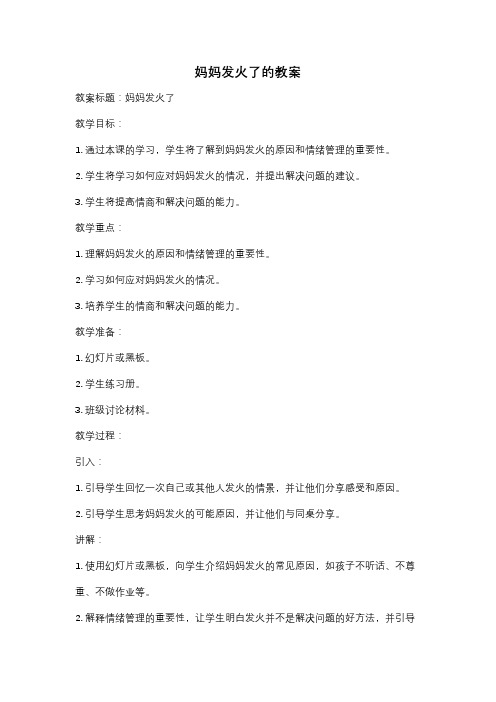 妈妈发火了的教案

教案标题：妈妈发火了

教学目标：

1. 通过本课的学习，学生将了解到妈妈发火的原因和情绪管理的重要性。

2. 学生将学习如何应对妈妈发火的情况，并提出解决问题的建议。

3. 学生将提高情商和解决问题的能力。

教学重点：

1. 理解妈妈发火的原因和情绪管理的重要性。

2. 学习如何应对妈妈发火的情况。

3. 培养学生的情商和解决问题的能力。

教学准备：

1. 幻灯片或黑板。

2. 学生练习册。

3. 班级讨论材料。

教学过程：

引入：

1. 引导学生回忆一次自己或其他人发火的情景，并让他们分享感受和原因。

2. 引导学生思考妈妈发火的可能原因，并让他们与同桌分享。

讲解：

1. 使用幻灯片或黑板，向学生介绍妈妈发火的常见原因，如孩子不听话、不尊重、不做作业等。

2. 解释情绪管理的重要性，让学生明白发火并不是解决问题的好方法，并引导